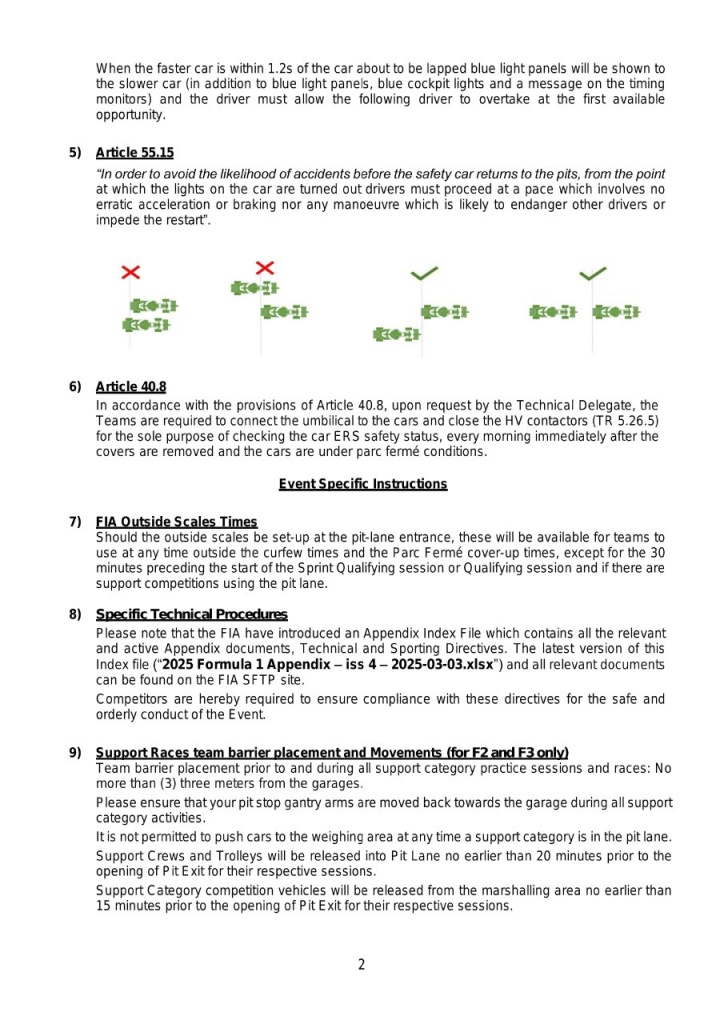 When the faster car is within 1.2s of the car about to be lapped blue light panels will be shown to the slower car (in addition to blue light panels, blue cockpit lights and a message on the timing monitors) and the driver must allow the following driver to overtake at the first available opportunity.

5) Article 55.15

"In order to avoid the likelihood of accidents before the safety car returns to the pits, from the point at which the lights on the car are turned out drivers must proceed at a pace which involves no erratic acceleration or braking nor any manoeuvre which is likely to endanger other drivers or impede the restart".

6) Article 40.8

In accordance with the provisions of Article 40.8, upon request by the Technical Delegate, the Teams are required to connect the umbilical to the cars and close the HV contactors (TR 5.26.5) for the sole purpose of checking the car ERS safety status, every morning immediately after the covers are removed and the cars are under parc fermé conditions.

Event Specific Instructions

7) FIA Outside Scales Times

Should the outside scales be set-up at the pit-lane entrance, these will be available for teams to use at any time outside the curfew times and the Parc Fermé cover-up times, except for the 30 minutes preceding the start of the Sprint Qualifying session or Qualifying session and if there are support competitions using the pit lane.

8) Specific Technical Procedures

Please note that the FIA have introduced an Appendix Index File which contains all the relevant and active Appendix documents, Technical and Sporting Directives. The latest version of this Index file ("2025 Formula 1 Appendix – iss 4 – 2025-03-03.xlsx") and all relevant documents can be found on the FIA SFTP site.

Competitors are hereby required to ensure compliance with these directives for the safe and orderly conduct of the Event.

9) Support Races team barrier placement and Movements (for F2 and F3 only)

Team barrier placement prior to and during all support category practice sessions and races: No more than (3) three meters from the garages.

Please ensure that your pit stop gantry arms are moved back towards the garage during all support category activities.

It is not permitted to push cars to the weighing area at any time a support category is in the pit lane.

Support Crews and Trolleys will be released into Pit Lane no earlier than 20 minutes prior to the opening of Pit Exit for their respective sessions.

Support Category competition vehicles will be released from the marshalling area no earlier than 15 minutes prior to the opening of Pit Exit for their respective sessions.

2